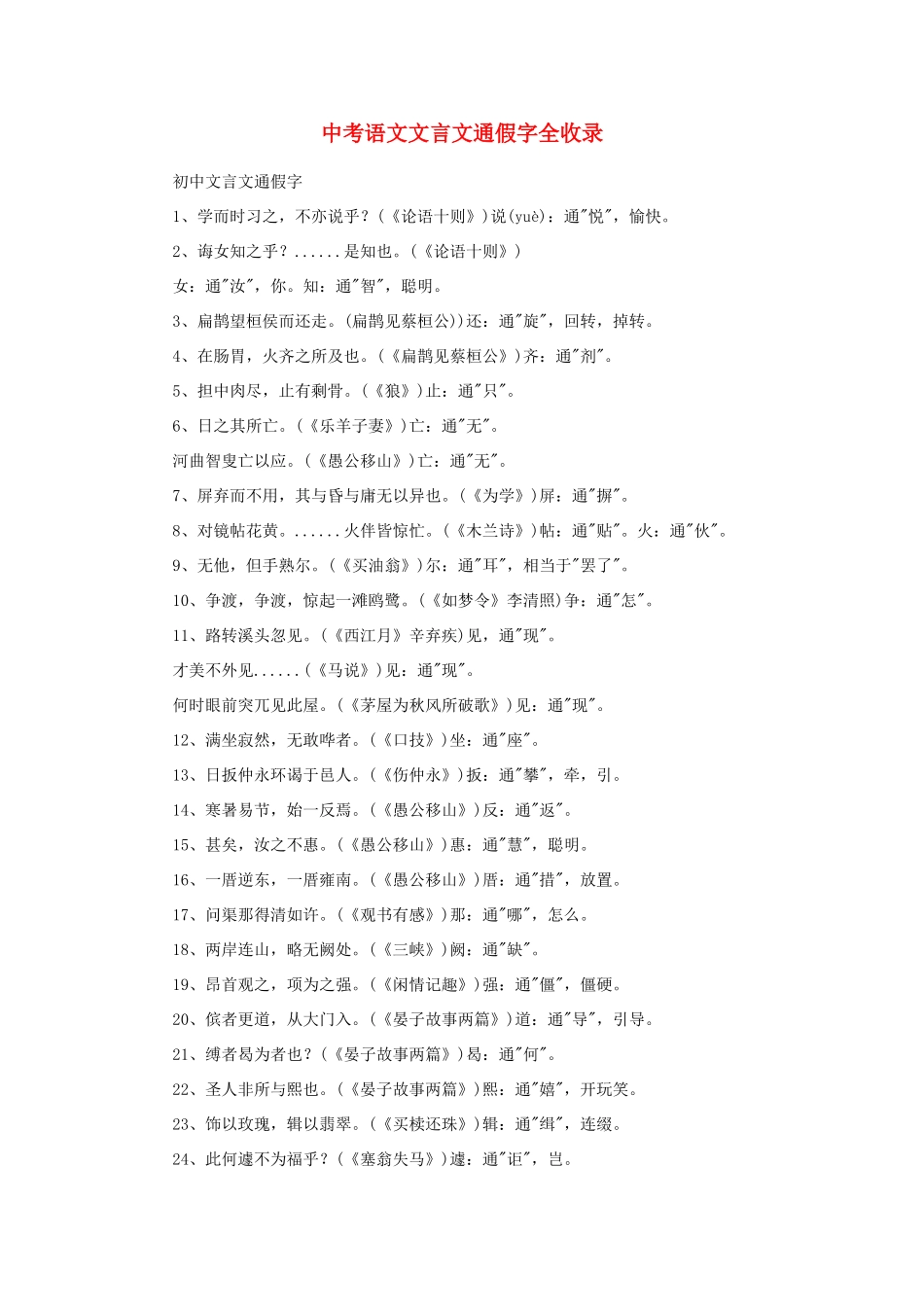 中考语文文言文通假字全收录

初中文言文通假字

1、学而时习之，不亦说乎？(《论语十则》)说(yuè)：通"悦"，愉快。

2、诲女知之乎？......是知也。(《论语十则》)

女：通"汝"，你。知：通"智"，聪明。

3、扁鹊望桓侯而还走。(扁鹊见蔡桓公))还：通"旋"，回转，掉转。

4、在肠胃，火齐之所及也。(《扁鹊见蔡桓公》)齐：通"剂"。

5、担中肉尽，止有剩骨。(《狼》)止：通"只"。

6、日之其所亡。(《乐羊子妻》)亡：通"无"。

河曲智叟亡以应。(《愚公移山》)亡：通"无"。

7、屏弃而不用，其与昏与庸无以异也。(《为学》)屏：通"摒"。

8、对镜帖花黄。......火伴皆惊忙。(《木兰诗》)帖：通"贴"。火：通"伙"。

9、无他，但手熟尔。(《买油翁》)尔：通"耳"，相当于"罢了"。

10、争渡，争渡，惊起一滩鸥鹭。(《如梦令》李清照)争：通"怎"。

11、路转溪头忽见。(《西江月》辛弃疾)见，通"现"。

才美不外见......(《马说》)见：通"现"。

何时眼前突兀见此屋。(《茅屋为秋风所破歌》)见：通"现"。

12、满坐寂然，无敢哗者。(《口技》)坐：通"座"。

13、日扳仲永环谒于邑人。(《伤仲永》)扳：通"攀"，牵，引。

14、寒暑易节，始一反焉。(《愚公移山》)反：通"返"。

15、甚矣，汝之不惠。(《愚公移山》)惠：通"慧"，聪明。

16、一厝逆东，一厝雍南。(《愚公移山》)厝：通"措"，放置。

17、问渠那得清如许。(《观书有感》)那：通"哪"，怎么。

18、两岸连山，略无阙处。(《三峡》)阙：通"缺"。

19、昂首观之，项为之强。(《闲情记趣》)强：通"僵"，僵硬。

20、傧者更道，从大门入。(《晏子故事两篇》)道：通"导"，引导。

21、缚者曷为者也？(《晏子故事两篇》)曷：通"何"。

22、圣人非所与熙也。(《晏子故事两篇》)熙：通"嬉"，开玩笑。

23、饰以玫瑰，辑以翡翠。(《买椟还珠》)辑：通"缉"，连缀。

24、此何遽不为福乎？(《塞翁失马》)遽：通"讵"，岂。